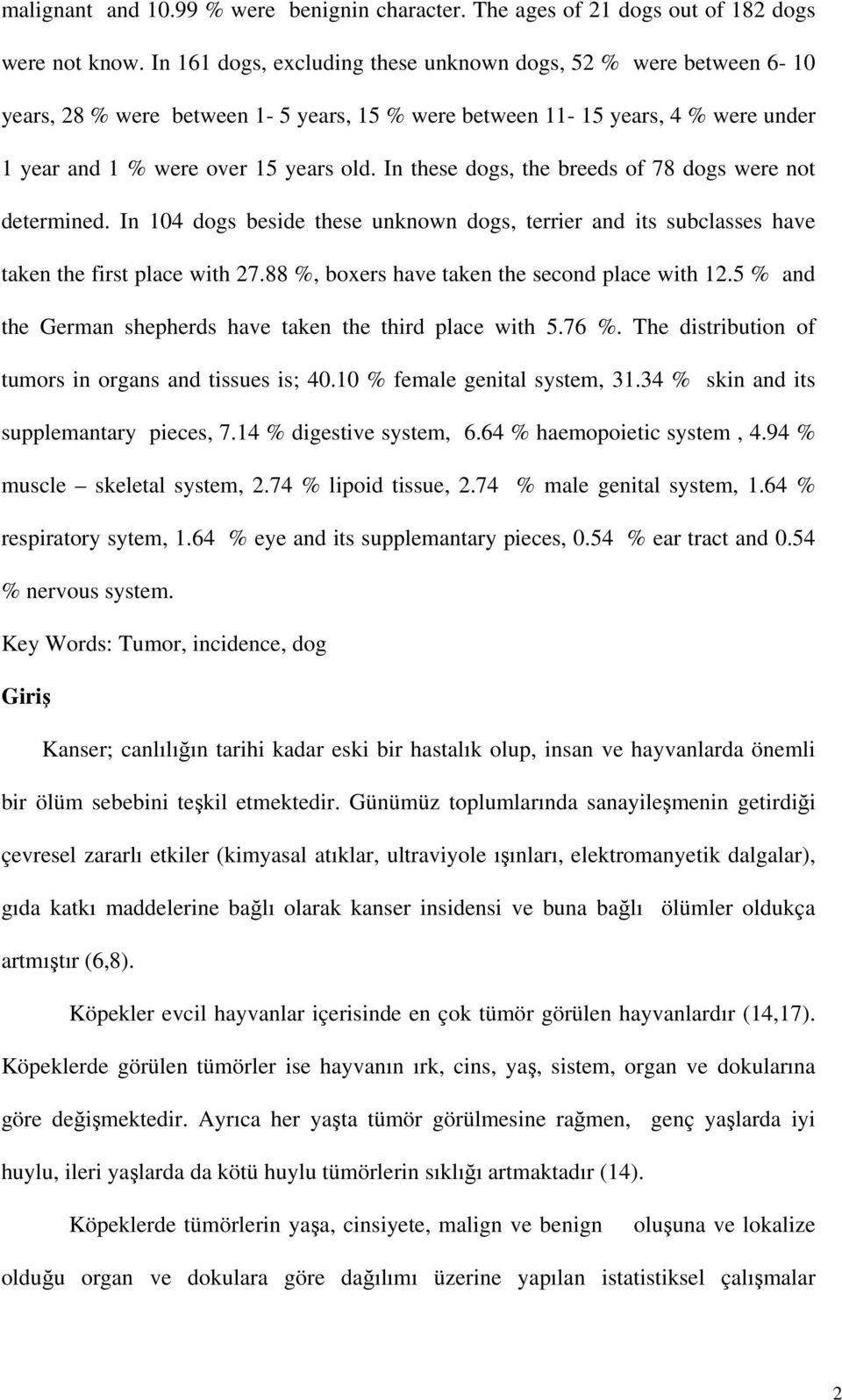 malignant and 10.99 % were benignin character. The ages of 21 dogs out of 182 dogs were not know. In 161 dogs, excluding these unknown dogs, 52 % were between 6- 10 years, 28 % were between 1- 5 years, 15 % were between 11- 15 years, 4 % were under 1 year and 1 % were over 15 years old. In these dogs, the breeds of 78 dogs were not determined. In 104 dogs beside these unknown dogs, terrier and its subclasses have taken the first place with 27.88 %, boxers have taken the second place with 12.5 % and the German shepherds have taken the third place with 5.76 %. The distribution of tumors in organs and tissues is; 40.10 % female genital system, 31.34 % skin and its supplemantary pieces, 7.14 % digestive system, 6.64 % haemopoietic system , 4.94 % muscle – skeletal system, 2.74 % lipoid tissue, 2.74 % male genital system, 1.64 % respiratory sytem, 1.64 % eye and its supplemantary pieces, 0.54 % ear tract and 0.54 % nervous system.

Key Words: Tumor, incidence, dog

Giriş

Kanser; canlılığın tarihi kadar eski bir hastalık olup, insan ve hayvanlarda önemli bir ölüm sebebini teşkil etmektedir. Günümüz toplumlarında sanayileşmenin getirdiği çevresel zararlı etkiler (kimyasal atıklar, ultraviyole ışınları, elektromanyetik dalgalar), gıda katkı maddelerine bağlı olarak kanser insidensi ve buna bağlı ölümler oldukça artmıştır (6,8).

Köpekler evcil hayvanlar içerisinde en çok tümör görülen hayvanlardır (14,17). Köpeklerde görülen tümörler ise hayvanın ırk, cins, yaş, sistem, organ ve dokularına göre değişmektedir. Ayrıca her yaşta tümör görülmesine rağmen, genç yaşlarda iyi huylu, ileri yaşlarda da kötü huylu tümörlerin sıklığı artmaktadır (14).

Köpeklerde tümörlerin yaşa, cinsiyete, malign ve benign oluşuna ve lokalize olduğu organ ve dokulara göre dağılımı üzerine yapılan istatistiksel çalışmalar

2